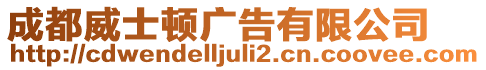 成都威士顿广告有限公司
http://cdwendelljuli2.cn.coovee.com